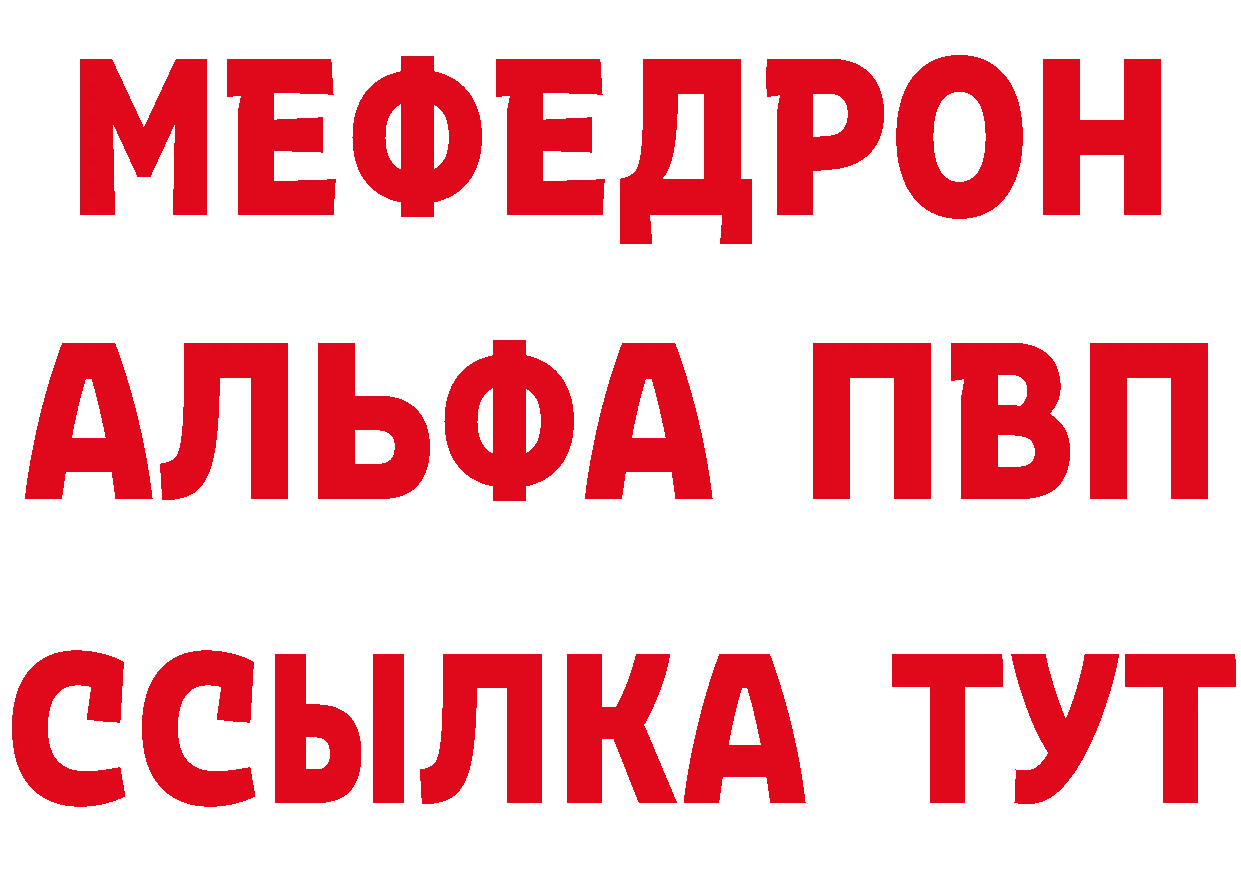 МЕФЕДРОН
АЛЬФА ПВП
ССЫЛКА ТУТ